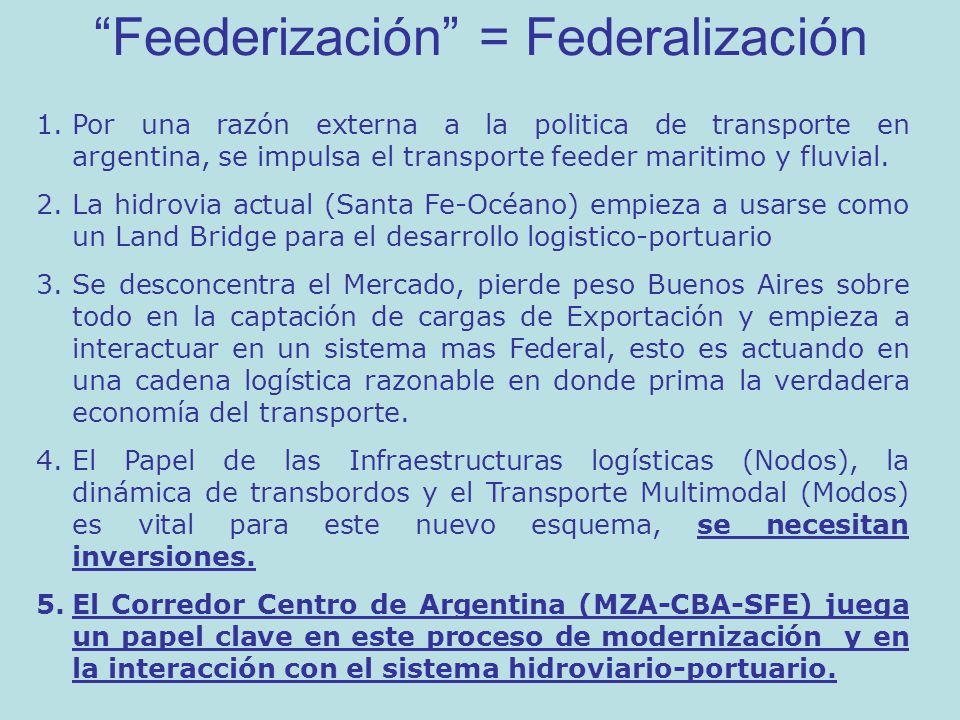 “Feederización” = Federalización

1. Por una razón externa a la politica de transporte en argentina, se impulsa el transporte feeder maritimo y fluvial.

2. La hidrovia actual (Santa Fe-Océano) empieza a usarse como un Land Bridge para el desarrollo logistico-portuario

3. Se desconcentra el Mercado, pierde peso Buenos Aires sobre todo en la captación de cargas de Exportación y empieza a interactuar en un sistema mas Federal, esto es actuando en una cadena logística razonable en donde prima la verdadera economía del transporte.

4. El Papel de las Infraestructuras logísticas (Nodos), la dinámica de transbordos y el Transporte Multimodal (Modos) es vital para este nuevo esquema, se necesitan inversiones.

5. El Corredor Centro de Argentina (MZA-CBA-SFE) juega un papel clave en este proceso de modernización y en la interacción con el sistema hidroviario-portuario.